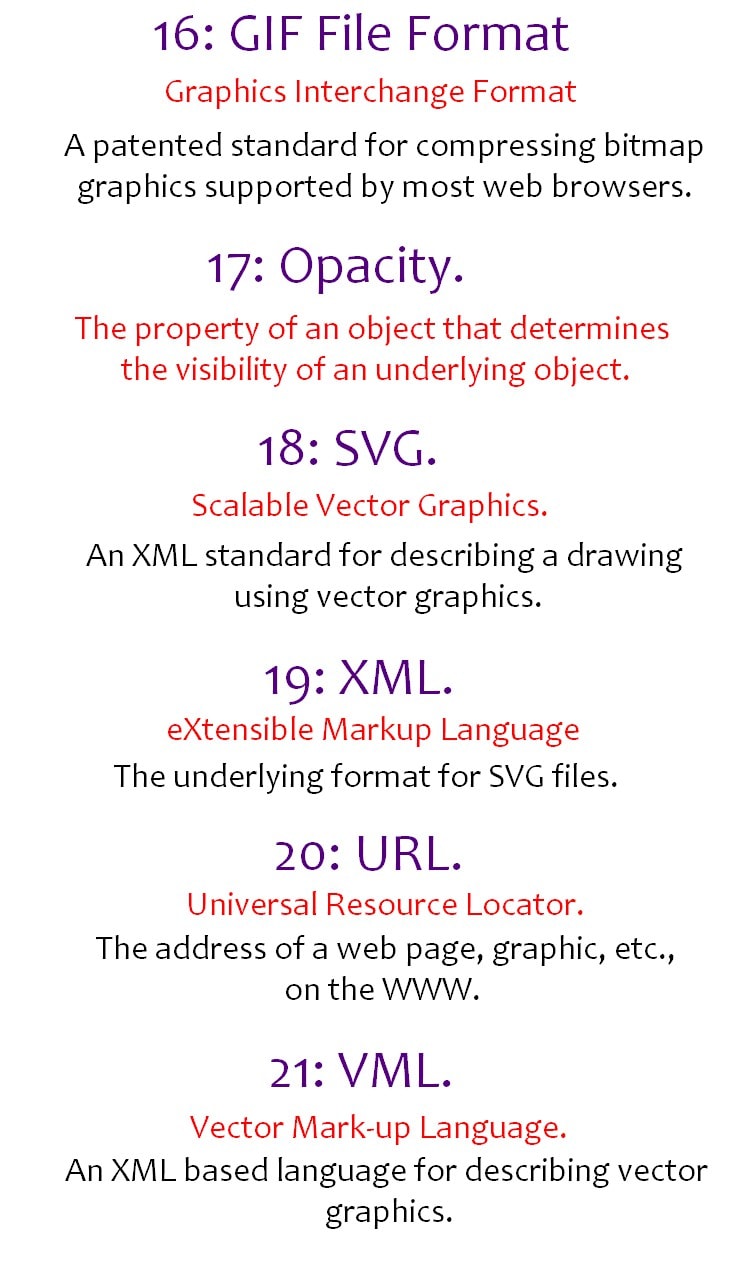 16: GIF File Format

Graphics Interchange Format

A patented standard for compressing bitmap graphics supported by most web browsers.

17: Opacity.

The property of an object that determines the visibility of an underlying object.

18: SVG.

Scalable Vector Graphics.

An XML standard for describing a drawing using vector graphics.

19: XML.

eXtensible Markup Language

The underlying format for SVG files.

20: URL.

Universal Resource Locator.

The address of a web page, graphic, etc., on the WWW.

21: VML.

Vector Mark-up Language.

An XML based language for describing vector graphics.